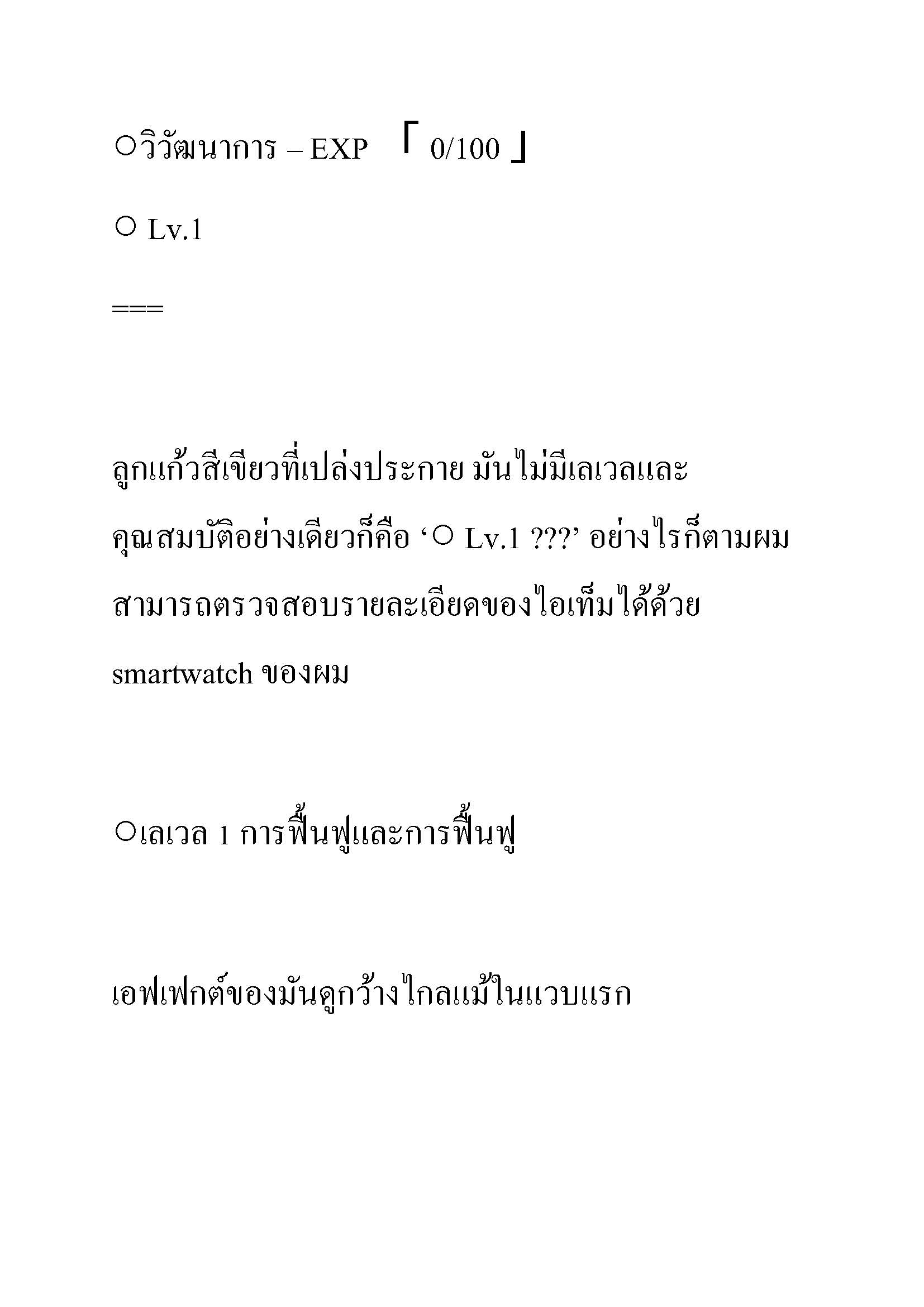 ○วิวัฒนาการ – EXP 「 0/100 」

○ Lv.1

===

ลูกแก้วสีเขียวที่เปล่งประกาย มันไม่มีเลเวลและคุณสมบัติอย่างเดียวก็คือ ‘○ Lv.1 ???’ อย่างไรก็ตามผมสามารถตรวจสอบรายละเอียดของไอเท็มได้ด้วย smartwatch ของผม

○เลเวล 1 การฟื้นฟูและการฟื้นฟู

เอฟเฟกต์ของมันดูกว้างไกลแม้ในแวบแรก